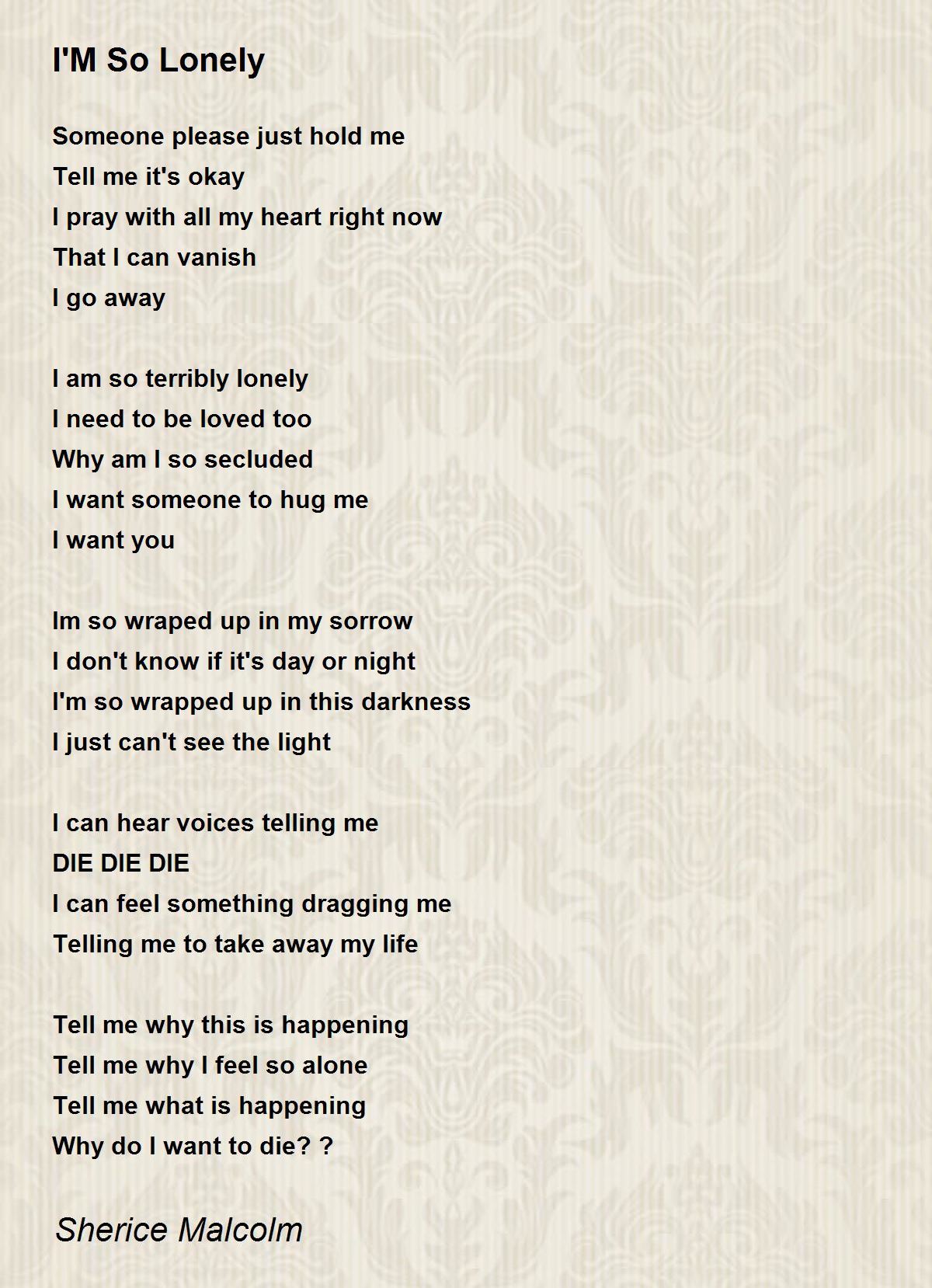 I'M So Lonely

Someone please just hold me
Tell me it's okay
I pray with all my heart right now
That I can vanish
I go away

I am so terribly lonely
I need to be loved too
Why am I so secluded
I want someone to hug me
I want you

Im so wraped up in my sorrow
I don't know if it's day or night
I'm so wrapped up in this darkness
I just can't see the light

I can hear voices telling me
DIE DIE DIE
I can feel something dragging me
Telling me to take away my life

Tell me why this is happening
Tell me why I feel so alone
Tell me what is happening
Why do I want to die? ?

Sherice Malcolm